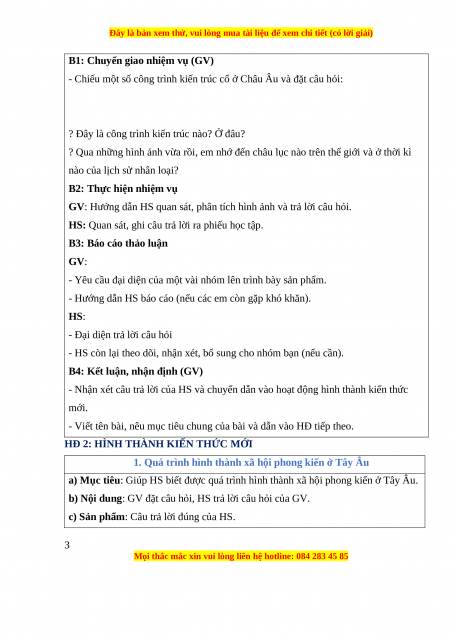 Đây là bản xem thử, vui lòng mua tài liệu để xem chi tiết (có lời giải)

B1: Chuyển giao nhiệm vụ (GV)

- Chiếu một số công trình kiến trúc cổ ở Châu Âu và đặt câu hỏi:

? Đây là công trình kiến trúc nào? Ở đâu?

? Qua những hình ảnh vừa rồi, em nhớ đến châu lục nào trên thế giới và ở thời kì nào của lịch sử nhân loại?

B2: Thực hiện nhiệm vụ

GV: Hướng dẫn HS quan sát, phân tích hình ảnh và trả lời câu hỏi.

HS: Quan sát, ghi câu trả lời ra phiếu học tập.

B3: Báo cáo thảo luận

GV:

- Yêu cầu đại diện của một vài nhóm lên trình bày sản phẩm.

- Hướng dẫn HS báo cáo (nếu các em còn gặp khó khăn).

HS:

- Đại diện trả lời câu hỏi

- HS còn lại theo dõi, nhận xét, bổ sung cho nhóm bạn (nếu cần).

B4: Kết luận, nhận định (GV)

- Nhận xét câu trả lời của HS và chuyển dẫn vào hoạt động hình thành kiến thức mới.

- Viết tên bài, nêu mục tiêu chung của bài và dẫn vào HĐ tiếp theo.

HĐ 2: HÌNH THÀNH KIẾN THỨC MỚI

1. Quá trình hình thành xã hội phong kiến ở Tây Âu

a) Mục tiêu: Giúp HS biết được quá trình hình thành xã hội phong kiến ở Tây Âu.

b) Nội dung: GV đặt câu hỏi, HS trả lời câu hỏi của GV.

c) Sản phẩm: Câu trả lời đúng của HS.

3

Mọi thắc mắc xin vui lòng liên hệ hotline: 084 283 45 85